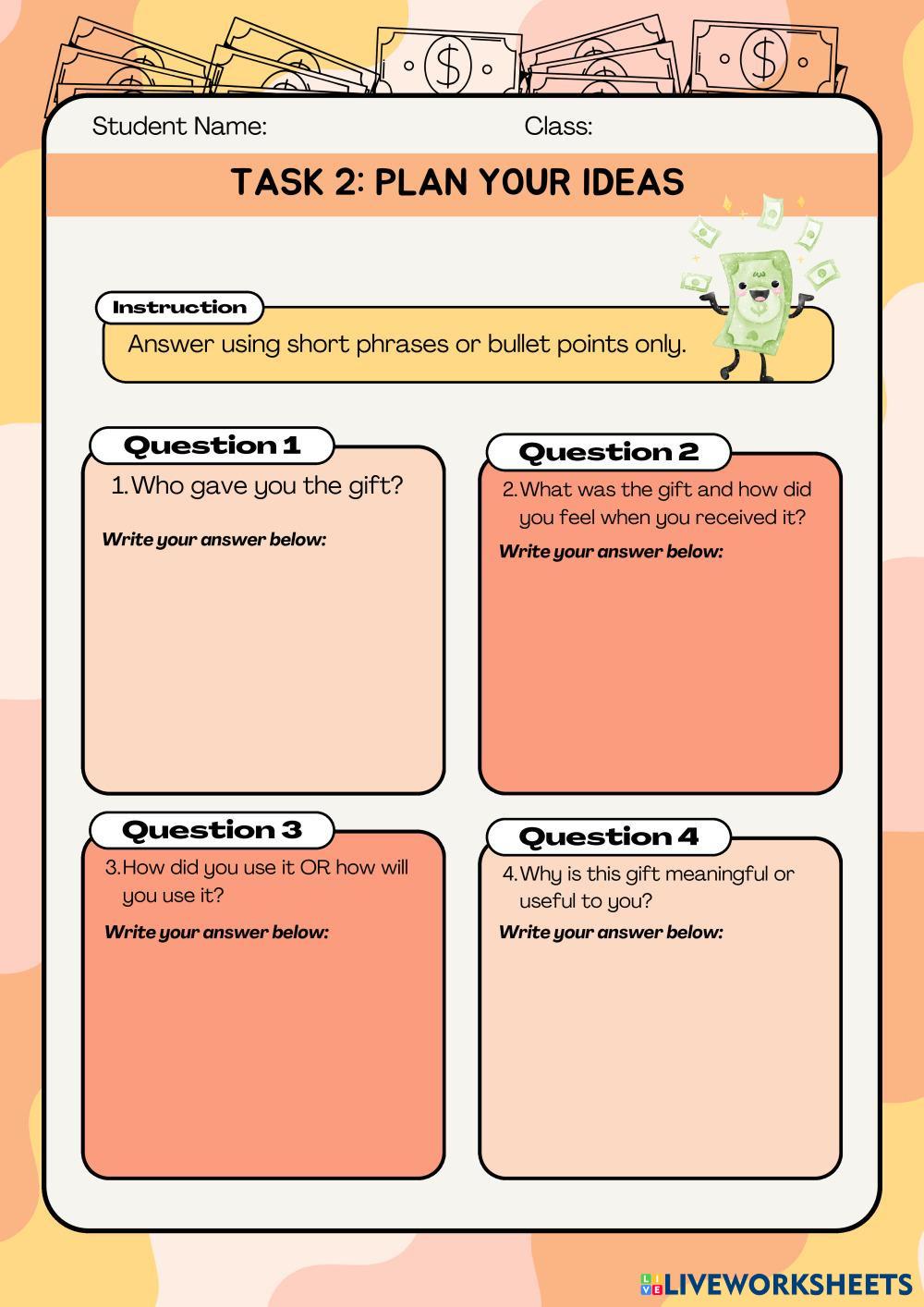 Student Name: Class:

TASK 2: PLAN YOUR IDEAS

Instruction

Answer using short phrases or bullet points only.

Question 1

1. Who gave you the gift?

Write your answer below:

Question 2

2. What was the gift and how did you feel when you received it?

Write your answer below:

Question 3

3. How did you use it OR how will you use it?

Write your answer below:

Question 4

4. Why is this gift meaningful or useful to you?

Write your answer below:

LIVEWORKSHEETS